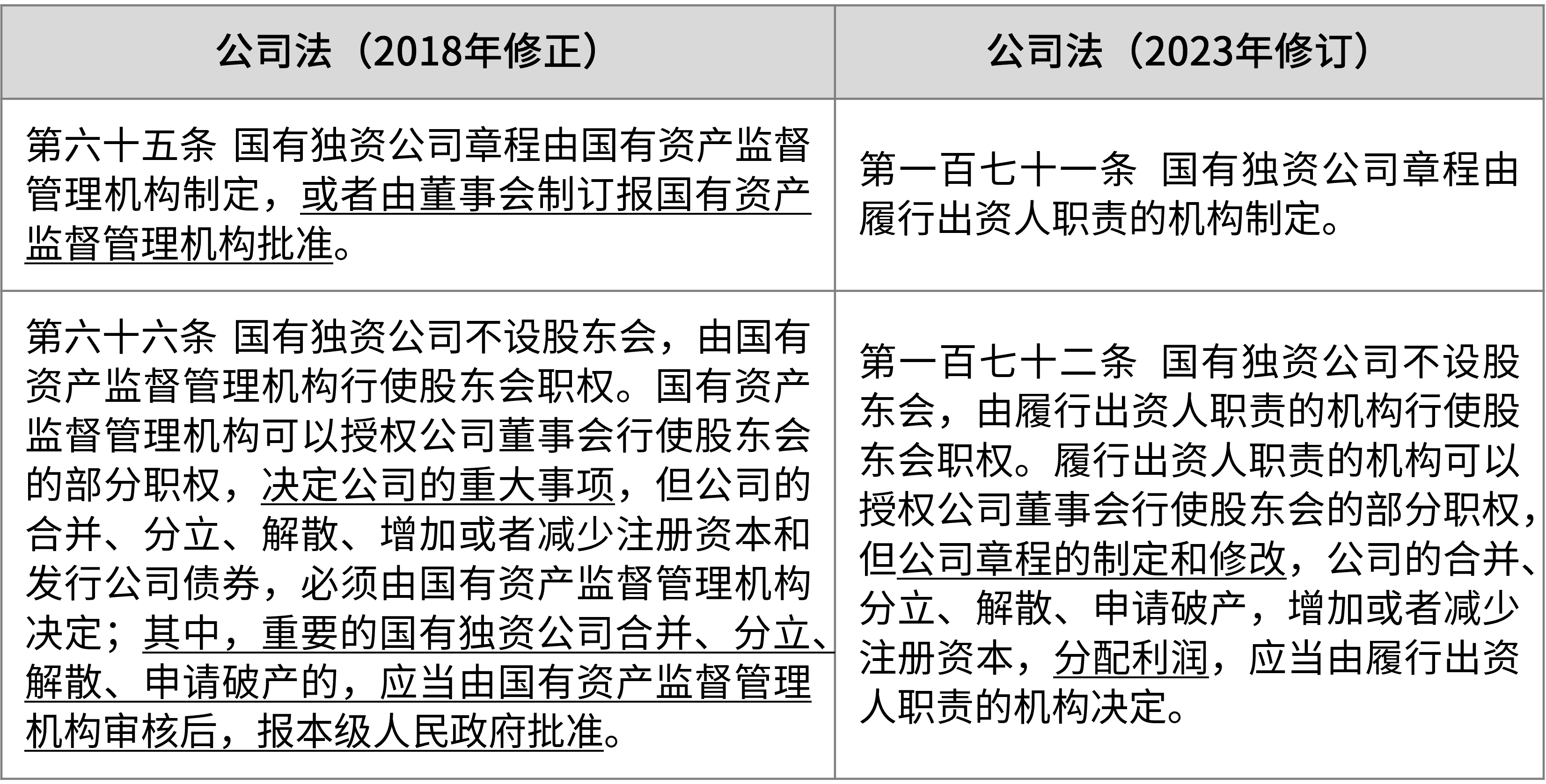 | 公司法（2018年修正） | 公司法（2023年修订） |
|---|---|
| 第六十五条 国有独资公司章程由国有资产监督管理机构制定，或者由董事会制订报国有资产监督管理机构批准。 | 第一百七十一条 国有独资公司章程由履行出资人职责的机构制定。 |
| 第六十六条 国有独资公司不设股东会，由国有资产监督管理机构行使股东会职权。国有资产监督管理机构可以授权公司董事会行使股东会的部分职权，决定公司的重大事项，但公司的合并、分立、解散、增加或者减少注册资本和发行公司债券，必须由国有资产监督管理机构决定；其中，重要的国有独资公司合并、分立、解散、申请破产的，应当由国有资产监督管理机构审核后，报本级人民政府批准。 | 第一百七十二条 国有独资公司不设股东会，由履行出资人职责的机构行使股东会职权。履行出资人职责的机构可以授权公司董事会行使股东会的部分职权，但公司章程的制定和修改，公司的合并、分立、解散、申请破产，增加或者减少注册资本，分配利润，应当由履行出资人职责的机构决定。 |